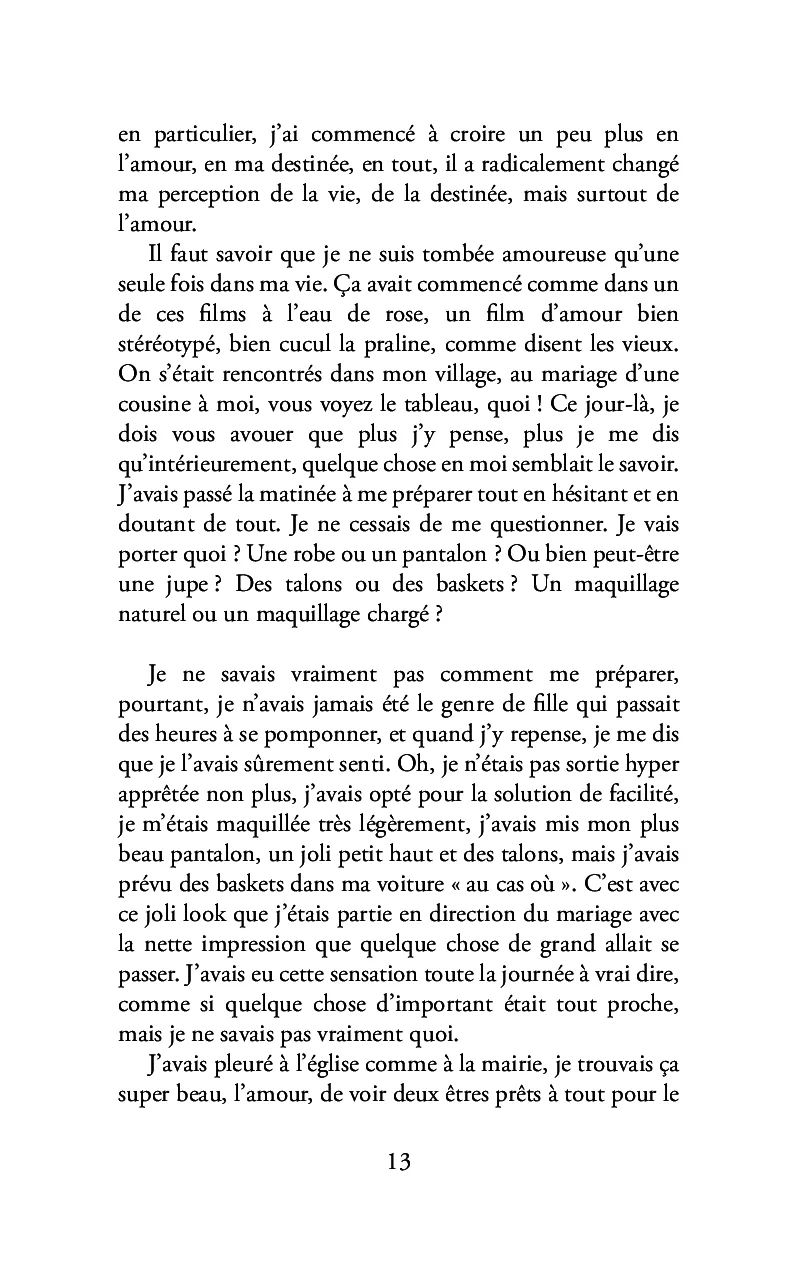 en particulier, j'ai commencé à croire un peu plus en l'amour, en ma destinée, en tout, il a radicalement changé ma perception de la vie, de la destinée, mais surtout de l'amour.

Il faut savoir que je ne suis tombée amoureuse qu'une seule fois dans ma vie. Ça avait commencé comme dans un de ces films à l'eau de rose, un film d'amour bien stéréotypé, bien cucul la praline, comme disent les vieux. On s'était rencontrés dans mon village, au mariage d'une cousine à moi, vous voyez le tableau, quoi ! Ce jour-là, je dois vous avouer que plus j'y pense, plus je me dis qu'intérieurement, quelque chose en moi semblait le savoir. J'avais passé la matinée à me préparer tout en hésitant et en doutant de tout. Je ne cessais de me questionner. Je vais porter quoi ? Une robe ou un pantalon ? Ou bien peut-être une jupe ? Des talons ou des baskets ? Un maquillage naturel ou un maquillage chargé ?

Je ne savais vraiment pas comment me préparer, pourtant, je n'avais jamais été le genre de fille qui passait des heures à se pomponner, et quand j'y repense, je me dis que je l'avais sûrement senti. Oh, je n'étais pas sortie hyper apprêtée non plus, j'avais opté pour la solution de facilité, je m'étais maquillée très légèrement, j'avais mis mon plus beau pantalon, un joli petit haut et des talons, mais j'avais prévu des baskets dans ma voiture « au cas où ». C'est avec ce joli look que j'étais partie en direction du mariage avec la nette impression que quelque chose de grand allait se passer. J'avais eu cette sensation toute la journée à vrai dire, comme si quelque chose d'important était tout proche, mais je ne savais pas vraiment quoi.

J'avais pleuré à l'église comme à la mairie, je trouvais ça super beau, l'amour, de voir deux êtres prêts à tout pour le

13